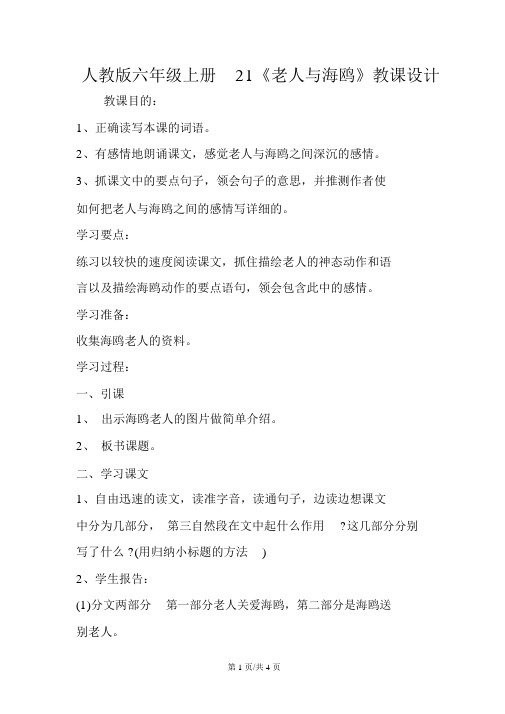 人教版六年级上册 21《老人与海鸥》教课设计

教课目的：

1、正确读写本课的词语。

2、有感情地朗诵课文，感觉老人与海鸥之间深沉的感情。

3、抓课文中的要点句子，领会句子的意思，并推测作者使如何把老人与海鸥之间的感情写详细的。

学习要点：

练习以较快的速度阅读课文，抓住描绘老人的神态动作和语言以及描绘海鸥动作的要点语句，领会包含此中的感情。

学习准备：

收集海鸥老人的资料。

学习过程：

一、引课

1、 出示海鸥老人的图片做简单介绍。

2、 板书课题。

二、学习课文

1、自由迅速的读文，读准字音，读通句子，边读边想课文中分为几部分， 第三自然段在文中起什么作用 ?这几部分分别写了什么 ?(用归纳小标题的方法 )

2、学生报告：

(1)分文两部分 第一部分老人关爱海鸥，第二部分是海鸥送别老人。

第 1 页/共 4 页